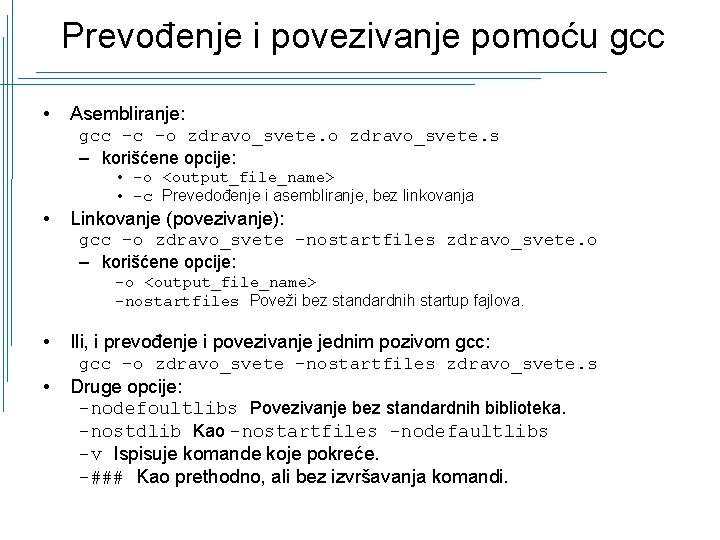 Prevođenje i povezivanje pomoću gcc

• Asembliranje:
gcc -c -o zdravo_svete.o zdravo_svete.s
– korišćene opcije:
• -o <output_file_name>
• -c Prevedođenje i asembliranje, bez linkovanja

• Linkovanje (povezivanje):
gcc -o zdravo_svete -nostartfiles zdravo_svete.o
– korišćene opcije:
-o <output_file_name>
-nostartfiles Poveži bez standardnih startup fajlova.

• Ili, i prevođenje i povezivanje jednim pozivom gcc:
gcc -o zdravo_svete -nostartfiles zdravo_svete.s

• Druge opcije:
-nodefoultlibs Povezivanje bez standardnih biblioteka.
-nostdlib Kao -nostartfiles -nodefaultlibs
-v Ispisuje komande koje pokreće.
-### Kao prethodno, ali bez izvršavanja komandi.